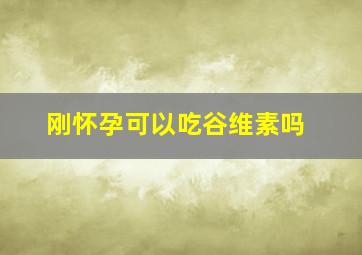 刚怀孕可以吃谷维素吗